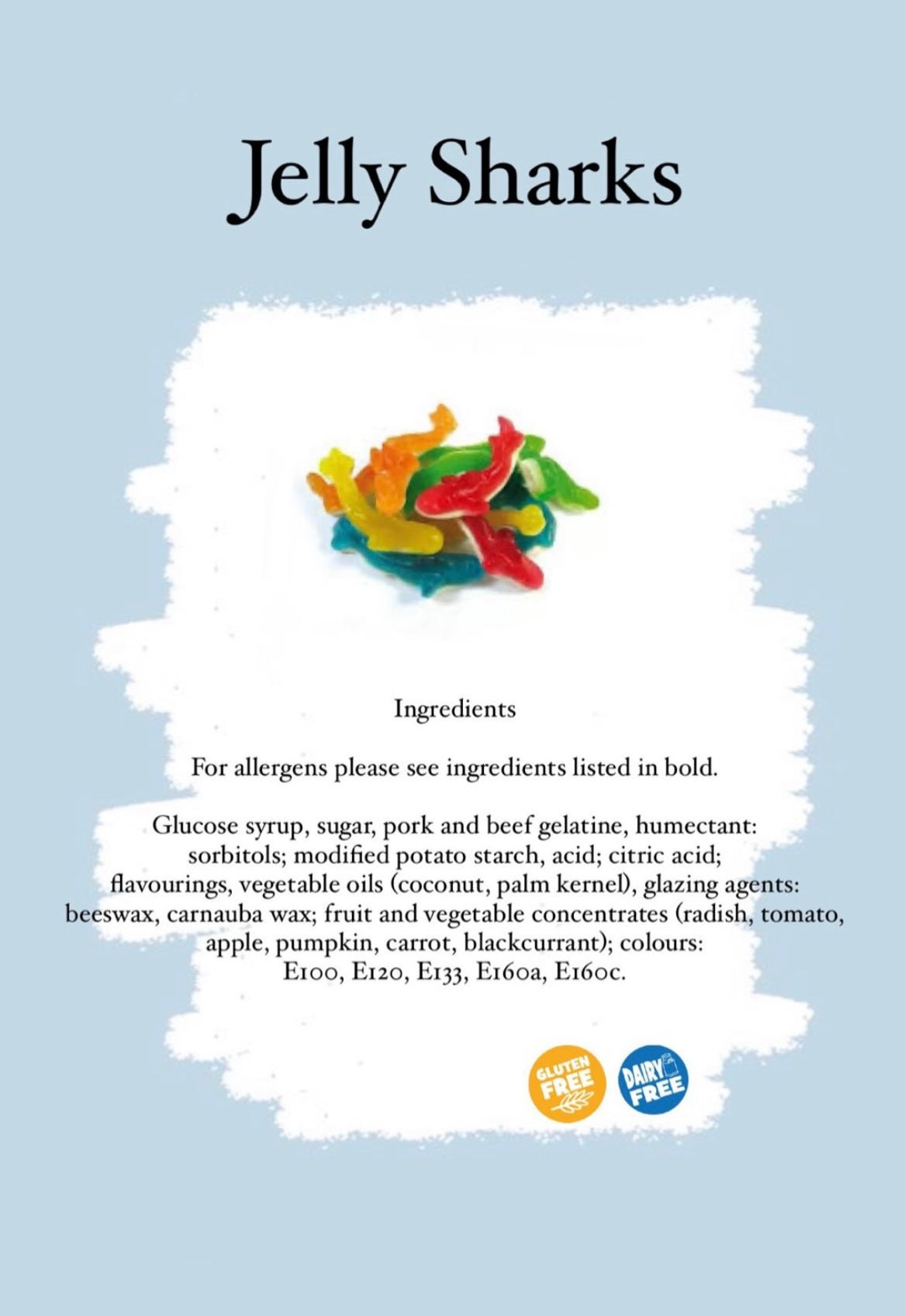 Jelly Sharks

Ingredients

For allergens please see ingredients listed in bold.

Glucose syrup, sugar, pork and beef gelatine, humectant: sorbitols; modified potato starch, acid; citric acid; flavourings, vegetable oils (coconut, palm kernel), glazing agents: beeswax, carnauba wax; fruit and vegetable concentrates (radish, tomato, apple, pumpkin, carrot, blackcurrant); colours: E100, E120, E133, E160a, E160c.

GLUTEN FREE

DAIRY FREE